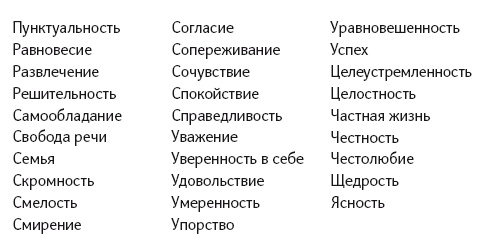 Пунктуальность
Равновесие
Развлечение
Решительность
Самообладание
Свобода речи
Семья
Скромность
Смелость
Смирение

Согласие
Сопереживание
Сочувствие
Спокойствие
Справедливость
Уважение
Уверенность в себе
Удовольствие
Умеренность
Упорство

Уравновешенность
Успех
Целеустремленность
Целостность
Частная жизнь
Честность
Честолюбие
Щедрость
Ясность